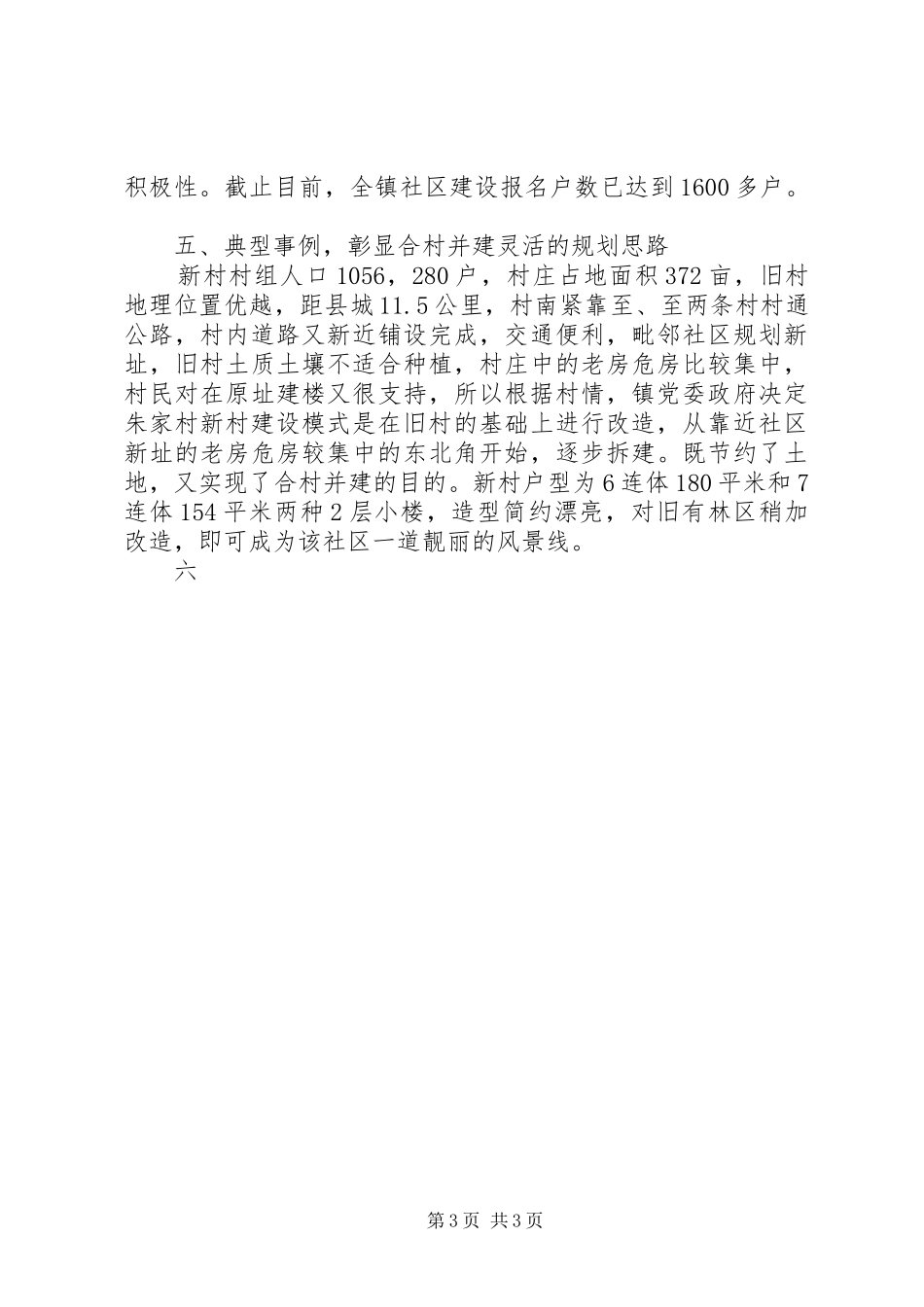 积极性。截止目前，全镇社区建设报名户数已达到1600多户。

五、典型事例，彰显合村并建灵活的规划思路

新村村组人口1056，280户，村庄占地面积372亩，旧村地理位置优越，距县城11.5公里，村南紧靠至、至两条村村通公路，村内道路又新近铺设完成，交通便利，毗邻社区规划新址，旧村土质土壤不适合种植，村庄中的老房危房比较集中，村民对在原址建楼又很支持，所以根据村情，镇党委政府决定朱家村新村建设模式是在旧村的基础上进行改造，从靠近社区新址的老房危房较集中的东北角开始，逐步拆建。既节约了土地，又实现了合村并建的目的。新村户型为6连体180平米和7连体154平米两种2层小楼，造型简约漂亮，对旧有林区稍加改造，即可成为该社区一道靓丽的风景线。

六

第3页 共3页